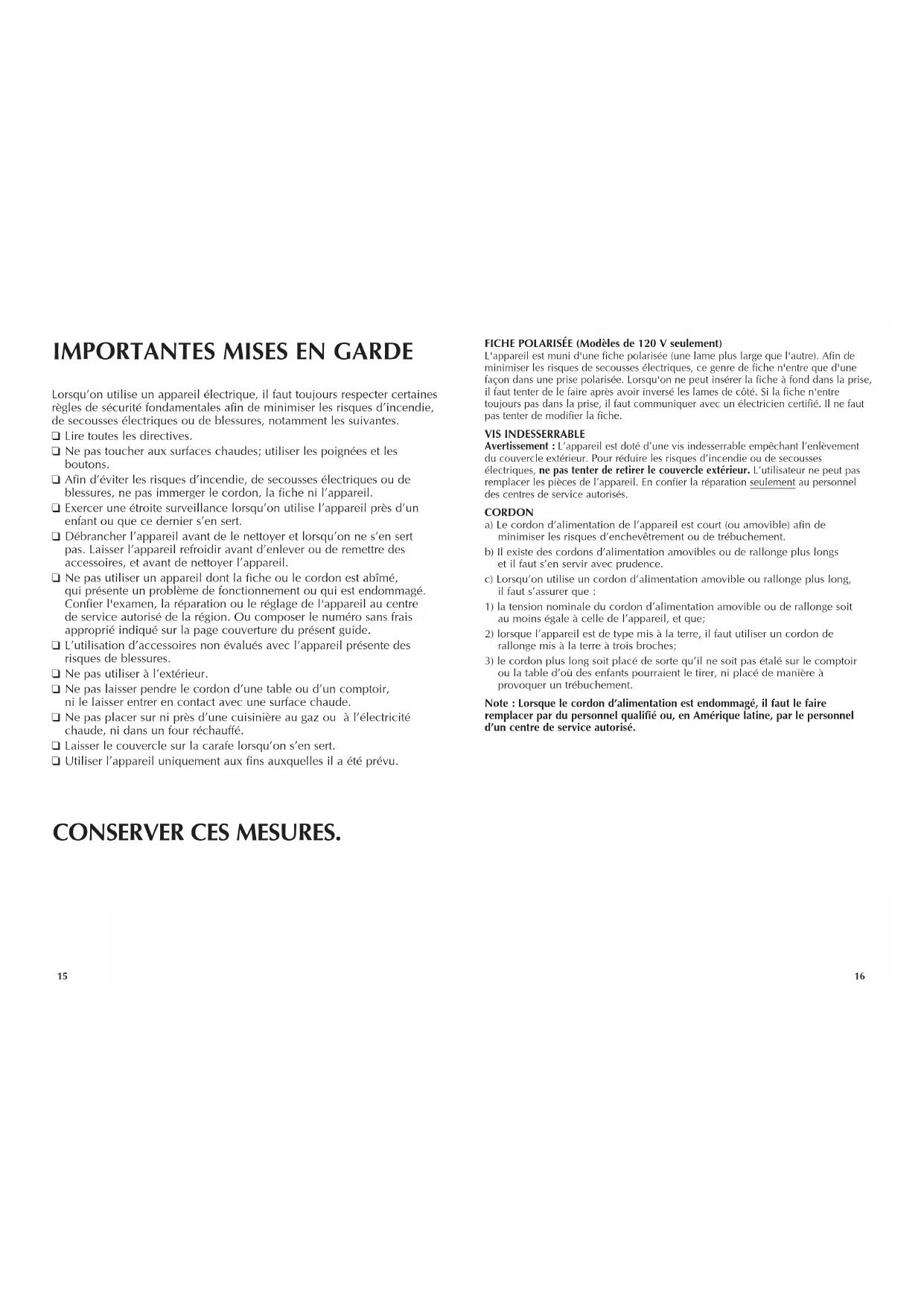 IMPORTANTES MISES EN GARDE

Lorsqu'on utilise un appareil électrique, il faut toujours respecter certaines règles de sécurité fondamentales afin de minimiser les risques d'incendie, de secousses électriques ou de blessures, notamment les suivantes.

❑ Lire toutes les directives.
❑ Ne pas toucher aux surfaces chaudes; utiliser les poignées et les boutons.
❑ Afin d'éviter les risques d'incendie, de secousses électriques ou de blessures, ne pas immerger le cordon, la fiche ni l'appareil.
❑ Exercer une étroite surveillance lorsqu'on utilise l'appareil près d'un enfant ou que ce dernier s'en sert.
❑ Débrancher l'appareil avant de le nettoyer et lorsqu'on ne s'en sert pas. Laisser l'appareil refroidir avant d'enlever ou de remettre des accessoires, et avant de nettoyer l'appareil.
❑ Ne pas utiliser un appareil dont la fiche ou le cordon est abîmé, qui présente un problème de fonctionnement ou qui est endommagé. Confier l'examen, la réparation ou le réglage de l'appareil au centre de service autorisé de la région. Ou composer le numéro sans frais approprié indiqué sur la page couverture du présent guide.
❑ L'utilisation d'accessoires non évalués avec l'appareil présente des risques de blessures.
❑ Ne pas utiliser à l'extérieur.
❑ Ne pas laisser pendre le cordon d'une table ou d'un comptoir, ni le laisser entrer en contact avec une surface chaude.
❑ Ne pas placer sur ni près d'une cuisinière au gaz ou à l'électricité chaude, ni dans un four réchauffé.
❑ Laisser le couvercle sur la carafe lorsqu'on s'en sert.
❑ Utiliser l'appareil uniquement aux fins auxquelles il a été prévu.

CONSERVER CES MESURES.

15

FICHE POLARISÉE (Modèles de 120 V seulement)
L'appareil est muni d'une fiche polarisée (une lame plus large que l'autre). Afin de minimiser les risques de secousses électriques, ce genre de fiche n'entre que d'une façon dans une prise polarisée. Lorsqu'on ne peut insérer la fiche à fond dans la prise, il faut tenter de le faire après avoir inversé les lames de côté. Si la fiche n'entre toujours pas dans la prise, il faut communiquer avec un électricien certifié. Il ne faut pas tenter de modifier la fiche.

VIS INDESSERRABLE
Avertissement : L'appareil est doté d'une vis indesserrable empêchant l'enlèvement du couvercle extérieur. Pour réduire les risques d'incendie ou de secousses électriques, ne pas tenter de retirer le couvercle extérieur. L'utilisateur ne peut pas remplacer les pièces de l'appareil. En confier la réparation seulement au personnel des centres de service autorisés.

CORDON
a) Le cordon d'alimentation de l'appareil est court (ou amovible) afin de minimiser les risques d'enchevêtrement ou de trébuchement.
b) Il existe des cordons d'alimentation amovibles ou de rallonge plus longs et il faut s'en servir avec prudence.
c) Lorsqu'on utilise un cordon d'alimentation amovible ou rallonge plus long, il faut s'assurer que :
1) la tension nominale du cordon d'alimentation amovible ou de rallonge soit au moins égale à celle de l'appareil, et que;
2) lorsque l'appareil est de type mis à la terre, il faut utiliser un cordon de rallonge mis à la terre à trois broches;
3) le cordon plus long soit placé de sorte qu'il ne soit pas étalé sur le comptoir ou la table d'où des enfants pourraient le tirer, ni placé de manière à provoquer un trébuchement.

Note : Lorsque le cordon d'alimentation est endommagé, il faut le faire remplacer par du personnel qualifié ou, en Amérique latine, par le personnel d'un centre de service autorisé.

16